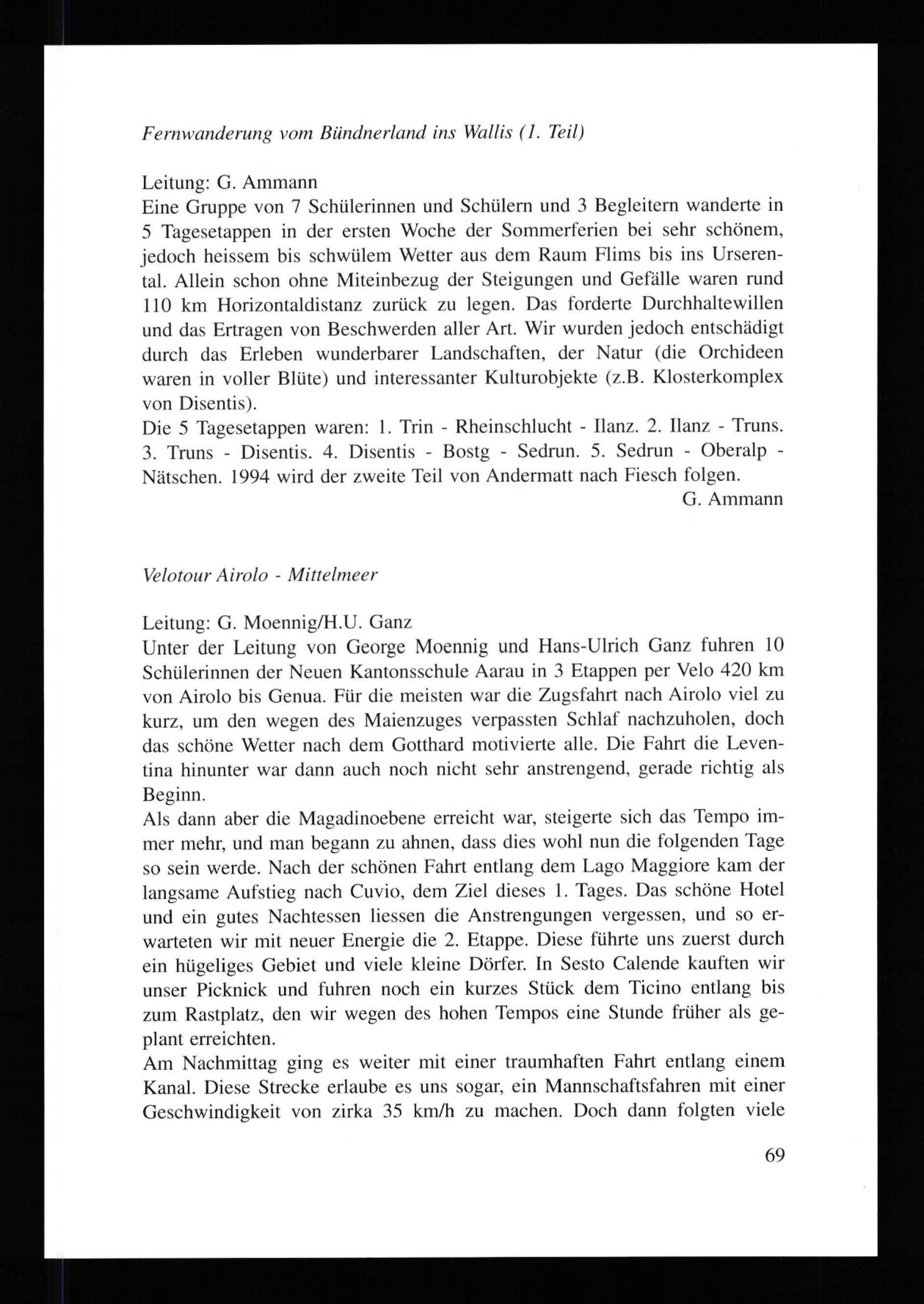 Fernwanderung vom Bündnerland ins Wallis (1. Teil)

Leitung: G. Ammann
Eine Gruppe von 7 Schülerinnen und Schülern und 3 Begleitern wanderte in 5 Tagesetappen in der ersten Woche der Sommerferien bei sehr schönem, jedoch heissem bis schwülem Wetter aus dem Raum Flims bis ins Urserental. Allein schon ohne Miteinbezug der Steigungen und Gefälle waren rund 110 km Horizontaldistanz zurück zu legen. Das forderte Durchhaltewillen und das Ertragen von Beschwerden aller Art. Wir wurden jedoch entschädigt durch das Erleben wunderbarer Landschaften, der Natur (die Orchideen waren in voller Blüte) und interessanter Kulturobjekte (z.B. Klosterkomplex von Disentis).
Die 5 Tagesetappen waren: 1. Trin - Rheinschlucht - Ilanz. 2. Ilanz - Truns. 3. Truns - Disentis. 4. Disentis - Bostg - Sedrun. 5. Sedrun - Oberalp - Nätschen. 1994 wird der zweite Teil von Andermatt nach Fiesch folgen.
G. Ammann

Velotour Airolo - Mittelmeer

Leitung: G. Moennig/H.U. Ganz
Unter der Leitung von George Moennig und Hans-Ulrich Ganz fuhren 10 Schülerinnen der Neuen Kantonsschule Aarau in 3 Etappen per Velo 420 km von Airolo bis Genua. Für die meisten war die Zugsfahrt nach Airolo viel zu kurz, um den wegen des Maienzuges verpassten Schlaf nachzuholen, doch das schöne Wetter nach dem Gotthard motivierte alle. Die Fahrt die Leventina hinunter war dann auch noch nicht sehr anstrengend, gerade richtig als Beginn.
Als dann aber die Magadinoebene erreicht war, steigerte sich das Tempo immer mehr, und man begann zu ahnen, dass dies wohl nun die folgenden Tage so sein werde. Nach der schönen Fahrt entlang dem Lago Maggiore kam der langsame Aufstieg nach Cuvio, dem Ziel dieses 1. Tages. Das schöne Hotel und ein gutes Nachtessen liessen die Anstrengungen vergessen, und so erwarteten wir mit neuer Energie die 2. Etappe. Diese führte uns zuerst durch ein hügeliges Gebiet und viele kleine Dörfer. In Sesto Calende kauften wir unser Picknick und fuhren noch ein kurzes Stück dem Ticino entlang bis zum Rastplatz, den wir wegen des hohen Tempos eine Stunde früher als geplant erreichten.
Am Nachmittag ging es weiter mit einer traumhaften Fahrt entlang einem Kanal. Diese Strecke erlaube es uns sogar, ein Mannschaftsfahren mit einer Geschwindigkeit von zirka 35 km/h zu machen. Doch dann folgten viele

69